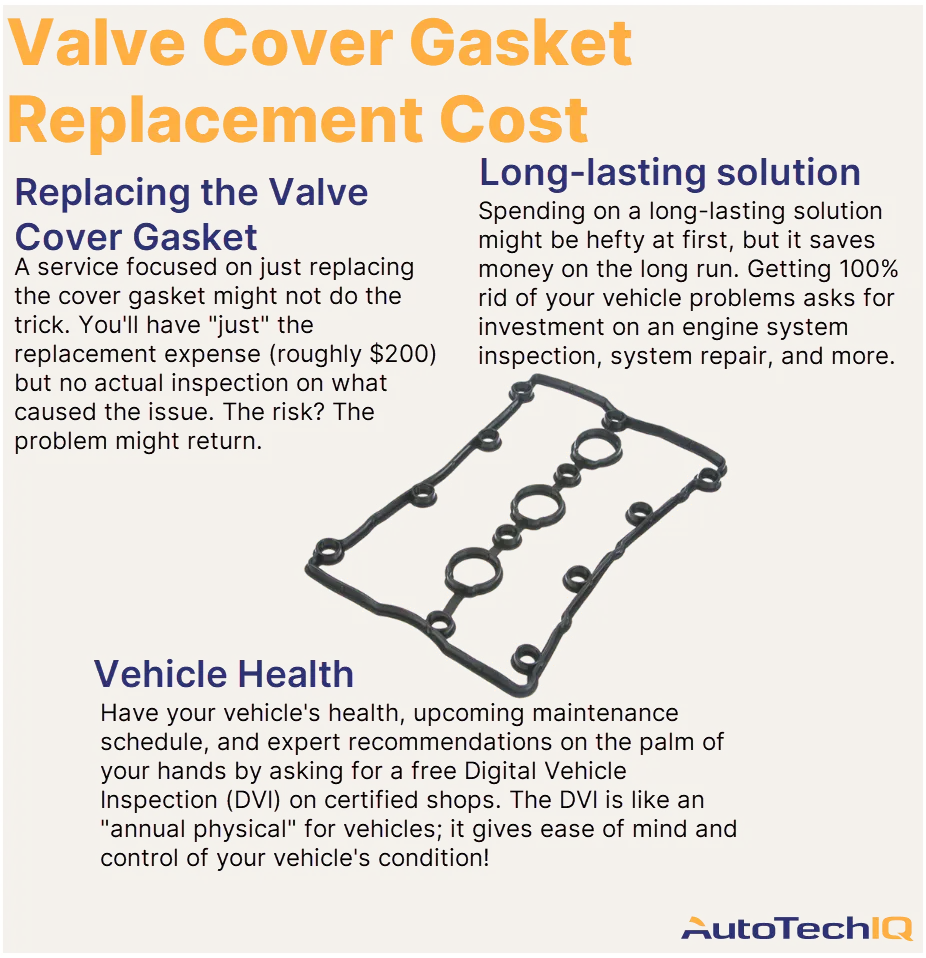 Valve Cover Gasket Replacement Cost

Replacing the Valve Cover Gasket

A service focused on just replacing the cover gasket might not do the trick. You'll have "just" the replacement expense (roughly $200) but no actual inspection on what caused the issue. The risk? The problem might return.

Long-lasting solution

Spending on a long-lasting solution might be hefty at first, but it saves money on the long run. Getting 100% rid of your vehicle problems asks for investment on an engine system inspection, system repair, and more.

Vehicle Health

Have your vehicle's health, upcoming maintenance schedule, and expert recommendations on the palm of your hands by asking for a free Digital Vehicle Inspection (DVI) on certified shops. The DVI is like an "annual physical" for vehicles; it gives ease of mind and control of your vehicle's condition!

AutoTechIQ